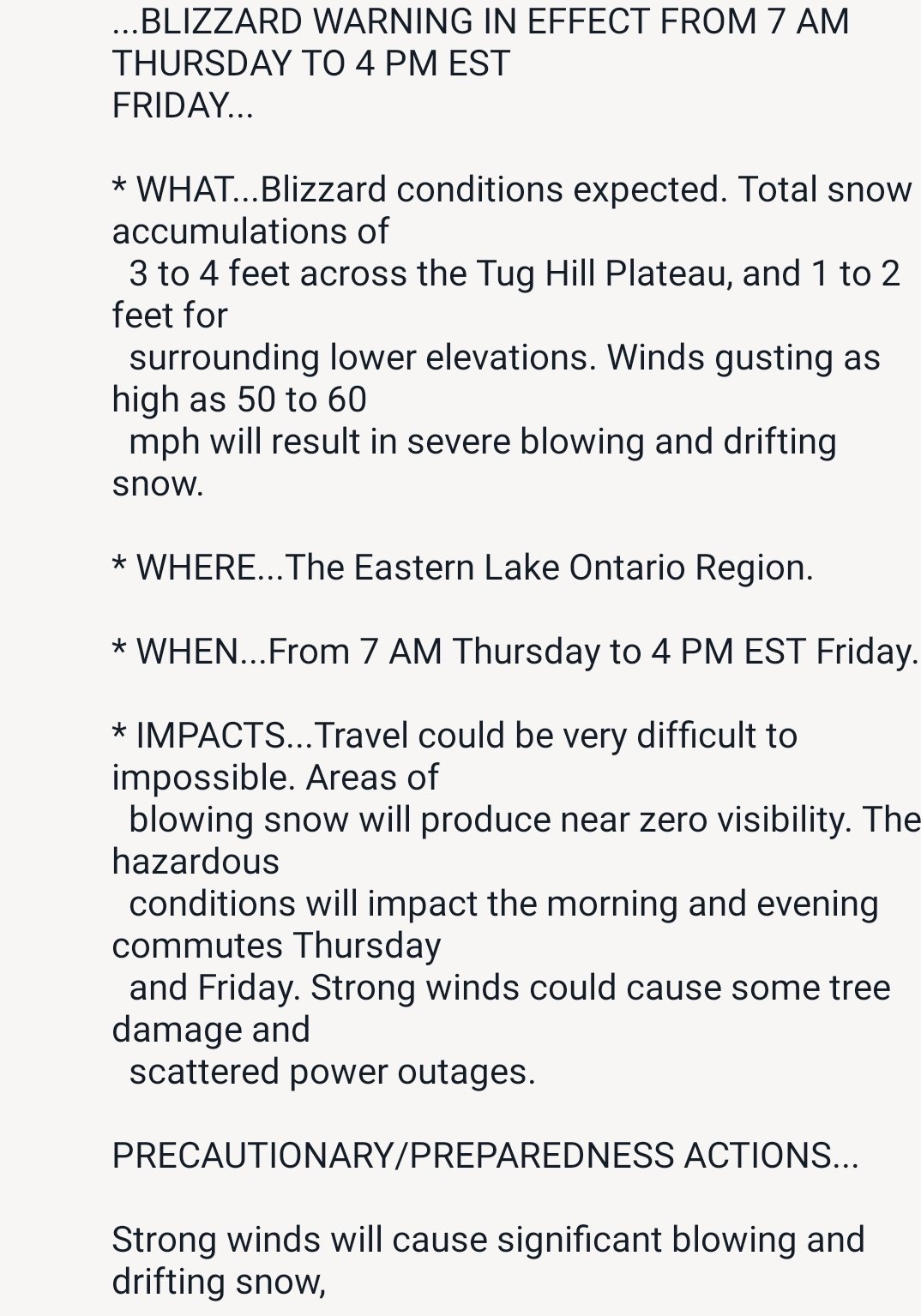 ...BLIZZARD WARNING IN EFFECT FROM 7 AM THURSDAY TO 4 PM EST FRIDAY...

* WHAT...Blizzard conditions expected. Total snow accumulations of 3 to 4 feet across the Tug Hill Plateau, and 1 to 2 feet for surrounding lower elevations. Winds gusting as high as 50 to 60 mph will result in severe blowing and drifting snow.

* WHERE...The Eastern Lake Ontario Region.

* WHEN...From 7 AM Thursday to 4 PM EST Friday.

* IMPACTS...Travel could be very difficult to impossible. Areas of blowing snow will produce near zero visibility. The hazardous conditions will impact the morning and evening commutes Thursday and Friday. Strong winds could cause some tree damage and scattered power outages.

PRECAUTIONARY/PREPAREDNESS ACTIONS...

Strong winds will cause significant blowing and drifting snow,